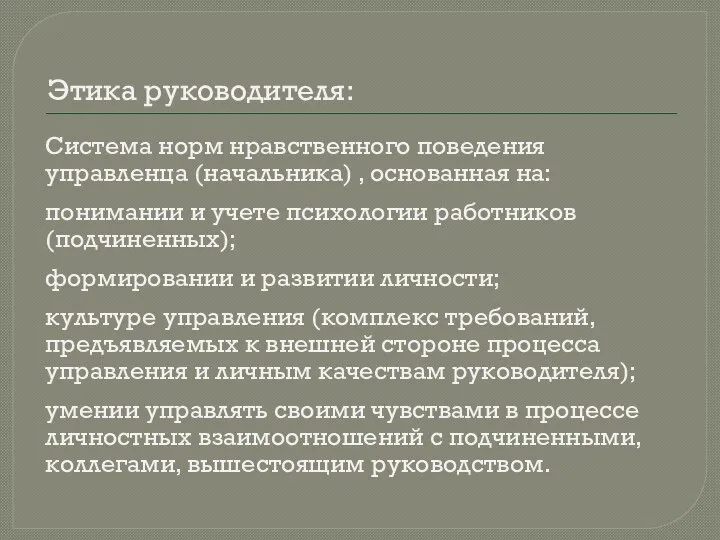 Этика руководителя:

Система норм нравственного поведения управленца (начальника) , основанная на:

понимании и учете психологии работников (подчиненных);

формировании и развитии личности;

культуре управления (комплекс требований, предъявляемых к внешней стороне процесса управления и личным качествам руководителя);

умении управлять своими чувствами в процессе личностных взаимоотношений с подчиненными, коллегами, вышестоящим руководством.